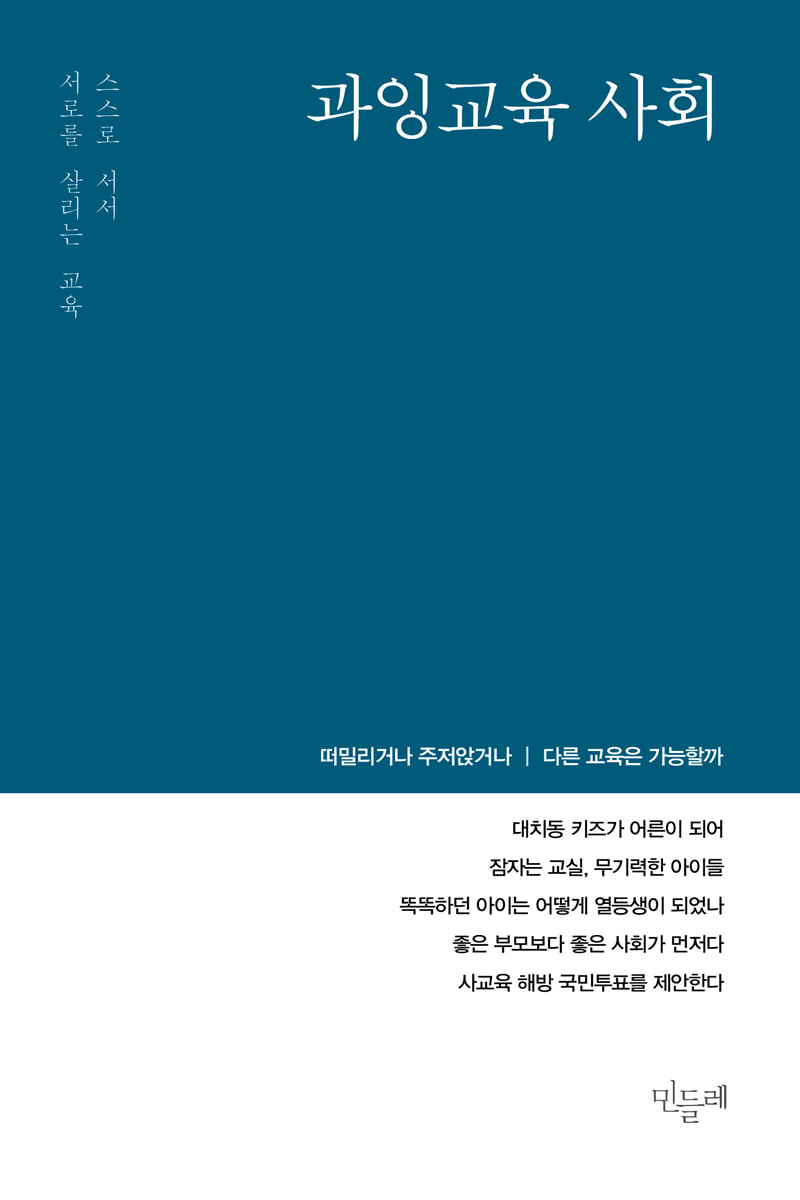 과잉교육 사회

스스로 서서
서로를 살리는 교육

떠밀리거나 주저앉거나 | 다른 교육은 가능할까

대치동 키즈가 어른이 되어
잠자는 교실, 무기력한 아이들
똑똑하던 아이는 어떻게 열등생이 되었나
좋은 부모보다 좋은 사회가 먼저다
사교육 해방 국민투표를 제안한다

민들레